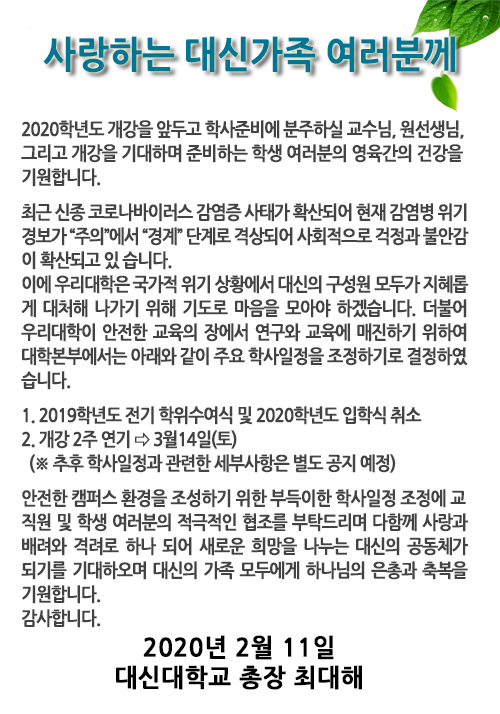 사랑하는 대신가족 여러분께

2020학년도 개강을 앞두고 학사준비에 분주하실 교수님, 원선생님, 그리고 개강을 기대하며 준비하는 학생 여러분의 영육간의 건강을 기원합니다.

최근 신종 코로나바이러스 감염증 사태가 확산되어 현재 감염병 위기 경보가 "주의"에서 "경계" 단계로 격상되어 사회적으로 걱정과 불안감이 확산되고 있 습니다.
이에 우리대학은 국가적 위기 상황에서 대신의 구성원 모두가 지혜롭게 대처해 나가기 위해 기도로 마음을 모아야 하겠습니다. 더불어 우리대학이 안전한 교육의 장에서 연구와 교육에 매진하기 위하여 대학본부에서는 아래와 같이 주요 학사일정을 조정하기로 결정하였습니다.

1. 2019학년도 전기 학위수여식 및 2020학년도 입학식 취소
2. 개강 2주 연기 ⇨ 3월14일(토)
(※ 추후 학사일정과 관련한 세부사항은 별도 공지 예정)

안전한 캠퍼스 환경을 조성하기 위한 부득이한 학사일정 조정에 교직원 및 학생 여러분의 적극적인 협조를 부탁드리며 다함께 사랑과 배려와 격려로 하나 되어 새로운 희망을 나누는 대신의 공동체가 되기를 기대하오며 대신의 가족 모두에게 하나님의 은총과 축복을 기원합니다.
감사합니다.

2020년 2월 11일
대신대학교 총장 최대해